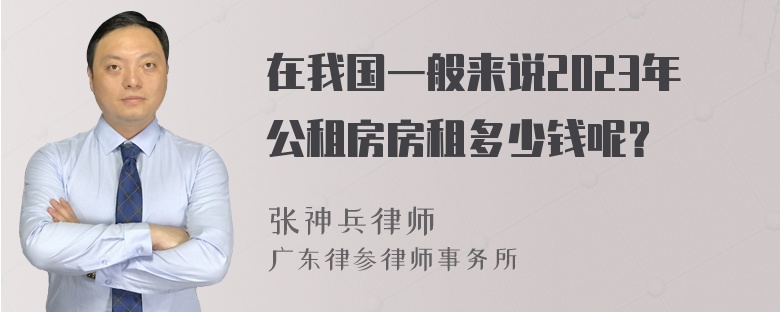 在我国一般来说2023年公租房房租多少钱呢?

张神兵律师
广东律参律师事务所